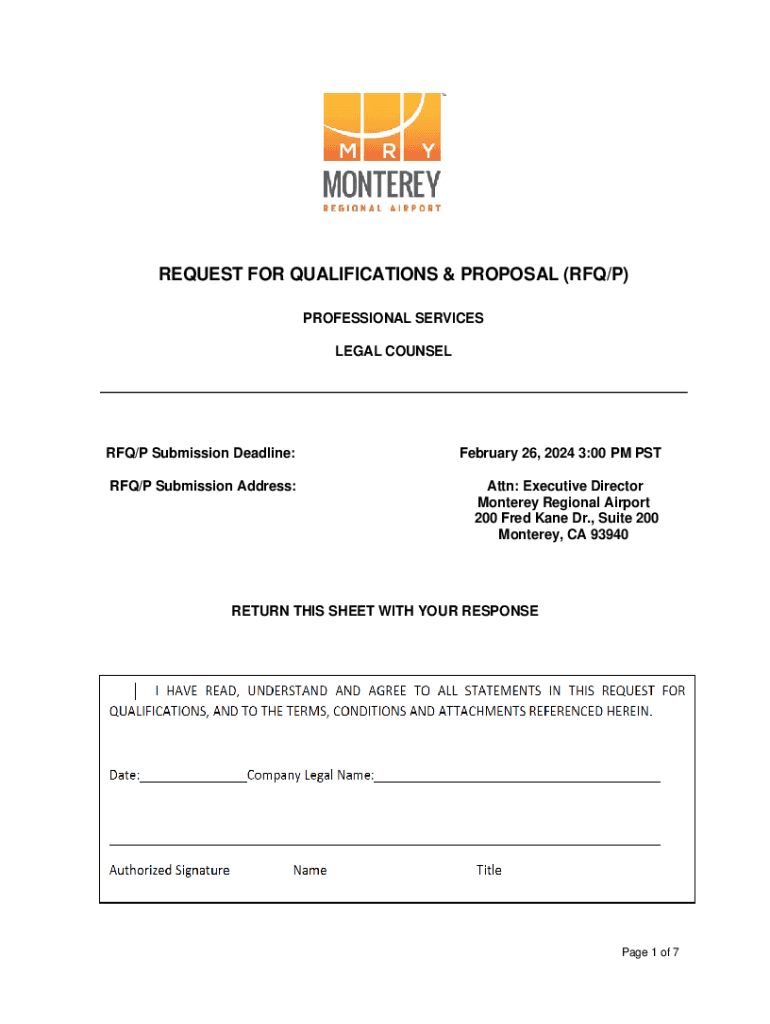 M R Y
MONTEREY
REGIONAL AIRPORT

REQUEST FOR QUALIFICATIONS & PROPOSAL (RFQ/P)

PROFESSIONAL SERVICES

LEGAL COUNSEL

RFQ/P Submission Deadline: February 26, 2024 3:00 PM PST

RFQ/P Submission Address: Attn: Executive Director
Monterey Regional Airport
200 Fred Kane Dr., Suite 200
Monterey, CA 93940

RETURN THIS SHEET WITH YOUR RESPONSE

I HAVE READ, UNDERSTAND AND AGREE TO ALL STATEMENTS IN THIS REQUEST FOR QUALIFICATIONS, AND TO THE TERMS, CONDITIONS AND ATTACHMENTS REFERENCED HEREIN.

Date:________________Company Legal Name:__________________________________________

Authorized Signature Name Title

Page 1 of 7